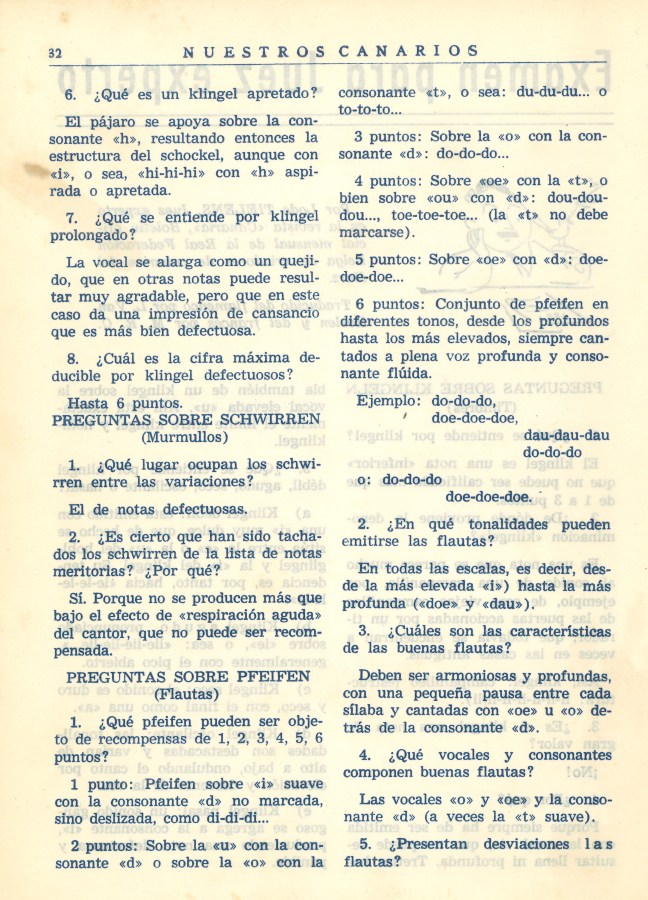 32 NUESTROS CANARIOS

6. ¿Qué es un klingel apretado?

El pájaro se apoya sobre la consonante «h», resultando entonces la estructura del schockel, aunque con «i», o sea, «hi-hi-hi» con «h» aspirada o apretada.

7. ¿Qué se entiende por klingel prolongado?

La vocal se alarga como un quejido, que en otras notas puede resultar muy agradable, pero que en este caso da una impresión de cansancio que es más bien defectuosa.

8. ¿Cuál es la cifra máxima deducible por klingel defectuosos?

Hasta 6 puntos.

PREGUNTAS SOBRE SCHWIRREN
(Murmullos)

1. ¿Qué lugar ocupan los schwirren entre las variaciones?

El de notas defectuosas.

2. ¿Es cierto que han sido tachados los schwirren de la lista de notas meritorias? ¿Por qué?

Sí. Porque no se producen más que bajo el efecto de «respiración aguda» del cantor, que no puede ser recompensada.

PREGUNTAS SOBRE PFEIFEN
(Flautas)

1. ¿Qué pfeifen pueden ser objeto de recompensas de 1, 2, 3, 4, 5, 6 puntos?

1 punto: Pfeifen sobre «i» suave con la consonante «d» no marcada, sino deslizada, como di-di-di...

2 puntos: Sobre la «u» con la consonante «d» o sobre la «o» con la consonante «t», o sea: du-du-du... o to-to-to...

3 puntos: Sobre la «o» con la consonante «d»: do-do-do...

4 puntos: Sobre «oe» con la «t», o bien sobre «ou» con «d»: dou-dou-dou..., toe-toe-toe... (la «t» no debe marcarse).

5 puntos: Sobre «oe» con «d»: doe-doe-doe...

6 puntos: Conjunto de pfeifen en diferentes tonos, desde los profundos hasta los más elevados, siempre cantados a plena voz profunda y consonante flúida.

Ejemplo: do-do-do,
doe-doe-doe,
dau-dau-dau
do-do-do
o: do-do-do
doe-doe-doe.

2. ¿En qué tonalidades pueden emitirse las flautas?

En todas las escalas, es decir, desde la más elevada «i») hasta la más profunda («doe» y «dau»).

3. ¿Cuáles son las características de las buenas flautas?

Deben ser armoniosas y profundas, con una pequeña pausa entre cada sílaba y cantadas con «oe» u «o» detrás de la consonante «d».

4. ¿Qué vocales y consonantes componen buenas flautas?

Las vocales «o» y «oe» y la consonante «d» (a veces la «t» suave).

5. ¿Presentan desviaciones las flautas?